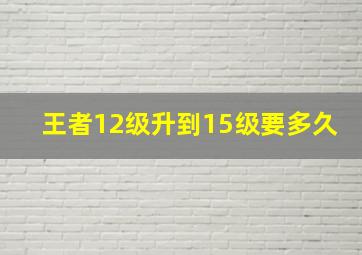 王者12级升到15级要多久